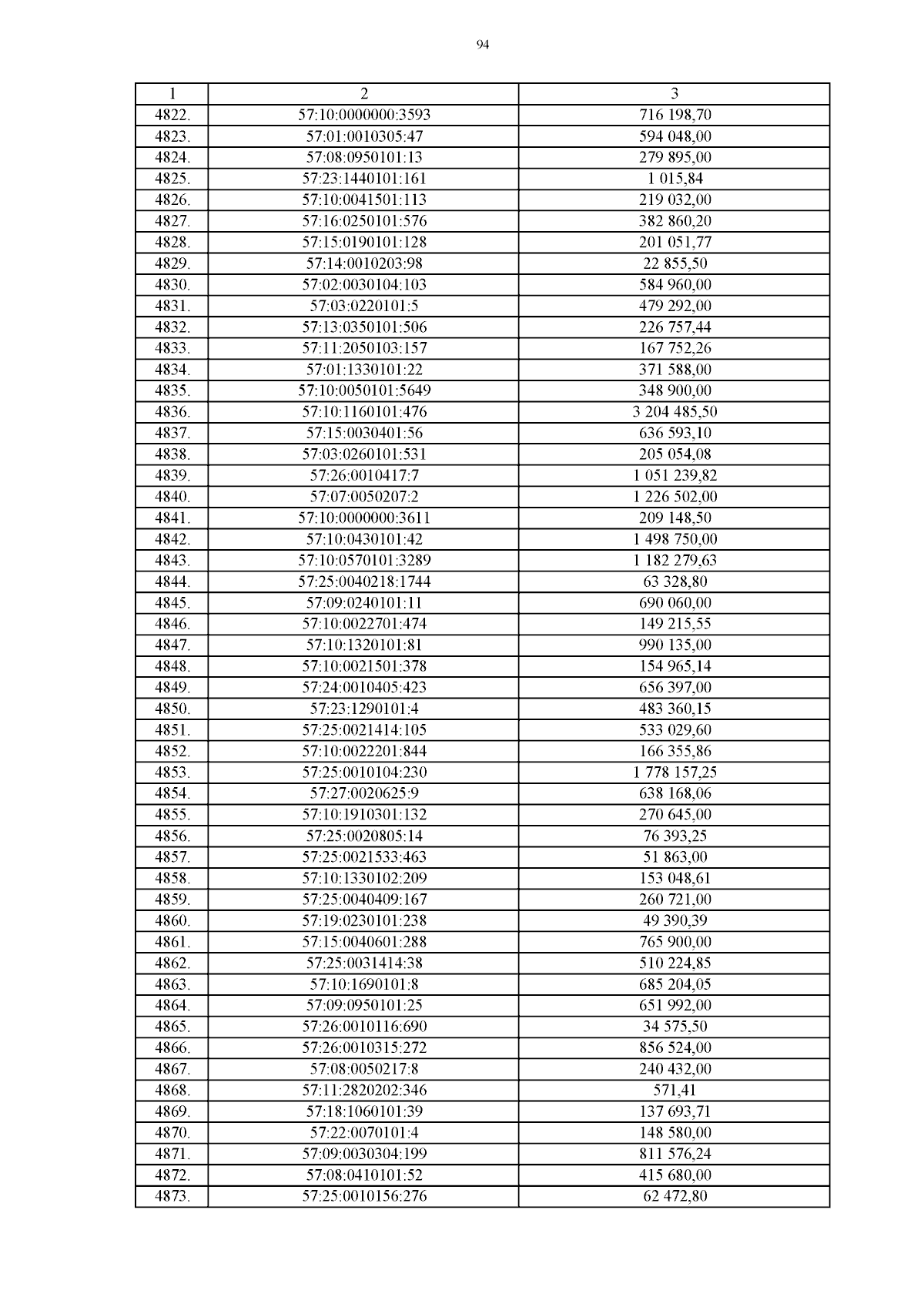 94

| 1 | 2 | 3 |
|---|---|---|
| 4822. | 57:10:0000000:3593 | 716 198,70 |
| 4823. | 57:01:0010305:47 | 594 048,00 |
| 4824. | 57:08:0950101:13 | 279 895,00 |
| 4825. | 57:23:1440101:161 | 1 015,84 |
| 4826. | 57:10:0041501:113 | 219 032,00 |
| 4827. | 57:16:0250101:576 | 382 860,20 |
| 4828. | 57:15:0190101:128 | 201 051,77 |
| 4829. | 57:14:0010203:98 | 22 855,50 |
| 4830. | 57:02:0030104:103 | 584 960,00 |
| 4831. | 57:03:0220101:5 | 479 292,00 |
| 4832. | 57:13:0350101:506 | 226 757,44 |
| 4833. | 57:11:2050103:157 | 167 752,26 |
| 4834. | 57:01:1330101:22 | 371 588,00 |
| 4835. | 57:10:0050101:5649 | 348 900,00 |
| 4836. | 57:10:1160101:476 | 3 204 485,50 |
| 4837. | 57:15:0030401:56 | 636 593,10 |
| 4838. | 57:03:0260101:531 | 205 054,08 |
| 4839. | 57:26:0010417:7 | 1 051 239,82 |
| 4840. | 57:07:0050207:2 | 1 226 502,00 |
| 4841. | 57:10:0000000:3611 | 209 148,50 |
| 4842. | 57:10:0430101:42 | 1 498 750,00 |
| 4843. | 57:10:0570101:3289 | 1 182 279,63 |
| 4844. | 57:25:0040218:1744 | 63 328,80 |
| 4845. | 57:09:0240101:11 | 690 060,00 |
| 4846. | 57:10:0022701:474 | 149 215,55 |
| 4847. | 57:10:1320101:81 | 990 135,00 |
| 4848. | 57:10:0021501:378 | 154 965,14 |
| 4849. | 57:24:0010405:423 | 656 397,00 |
| 4850. | 57:23:1290101:4 | 483 360,15 |
| 4851. | 57:25:0021414:105 | 533 029,60 |
| 4852. | 57:10:0022201:844 | 166 355,86 |
| 4853. | 57:25:0010104:230 | 1 778 157,25 |
| 4854. | 57:27:0020625:9 | 638 168,06 |
| 4855. | 57:10:1910301:132 | 270 645,00 |
| 4856. | 57:25:0020805:14 | 76 393,25 |
| 4857. | 57:25:0021533:463 | 51 863,00 |
| 4858. | 57:10:1330102:209 | 153 048,61 |
| 4859. | 57:25:0040409:167 | 260 721,00 |
| 4860. | 57:19:0230101:238 | 49 390,39 |
| 4861. | 57:15:0040601:288 | 765 900,00 |
| 4862. | 57:25:0031414:38 | 510 224,85 |
| 4863. | 57:10:1690101:8 | 685 204,05 |
| 4864. | 57:09:0950101:25 | 651 992,00 |
| 4865. | 57:26:0010116:690 | 34 575,50 |
| 4866. | 57:26:0010315:272 | 856 524,00 |
| 4867. | 57:08:0050217:8 | 240 432,00 |
| 4868. | 57:11:2820202:346 | 571,41 |
| 4869. | 57:18:1060101:39 | 137 693,71 |
| 4870. | 57:22:0070101:4 | 148 580,00 |
| 4871. | 57:09:0030304:199 | 811 576,24 |
| 4872. | 57:08:0410101:52 | 415 680,00 |
| 4873. | 57:25:0010156:276 | 62 472,80 |